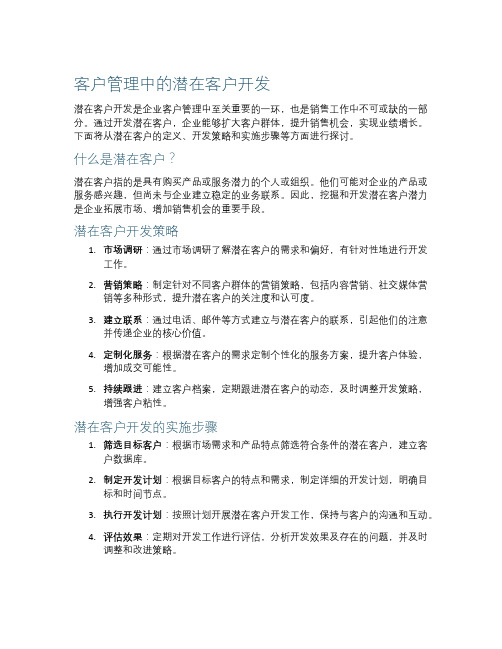 客户管理中的潜在客户开发

潜在客户开发是企业客户管理中至关重要的一环，也是销售工作中不可或缺的一部分。通过开发潜在客户，企业能够扩大客户群体，提升销售机会，实现业绩增长。下面将从潜在客户的定义、开发策略和实施步骤等方面进行探讨。

什么是潜在客户？

潜在客户指的是具有购买产品或服务潜力的个人或组织。他们可能对企业的产品或服务感兴趣，但尚未与企业建立稳定的业务联系。因此，挖掘和开发潜在客户潜力是企业拓展市场、增加销售机会的重要手段。

潜在客户开发策略

1. 市场调研：通过市场调研了解潜在客户的需求和偏好，有针对性地进行开发工作。
2. 营销策略：制定针对不同客户群体的营销策略，包括内容营销、社交媒体营销等多种形式，提升潜在客户的关注度和认可度。
3. 建立联系：通过电话、邮件等方式建立与潜在客户的联系，引起他们的注意并传递企业的核心价值。
4. 定制化服务：根据潜在客户的需求定制个性化的服务方案，提升客户体验，增加成交可能性。
5. 持续跟进：建立客户档案，定期跟进潜在客户的动态，及时调整开发策略，增强客户粘性。

潜在客户开发的实施步骤

1. 筛选目标客户：根据市场需求和产品特点筛选符合条件的潜在客户，建立客户数据库。
2. 制定开发计划：根据目标客户的特点和需求，制定详细的开发计划，明确目标和时间节点。
3. 执行开发计划：按照计划开展潜在客户开发工作，保持与客户的沟通和互动。
4. 评估效果：定期对开发工作进行评估，分析开发效果及存在的问题，并及时调整和改进策略。